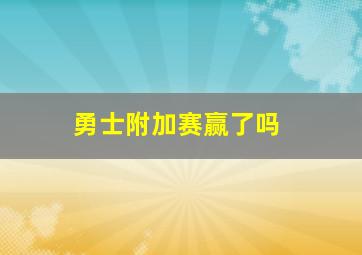 勇士附加赛赢了吗